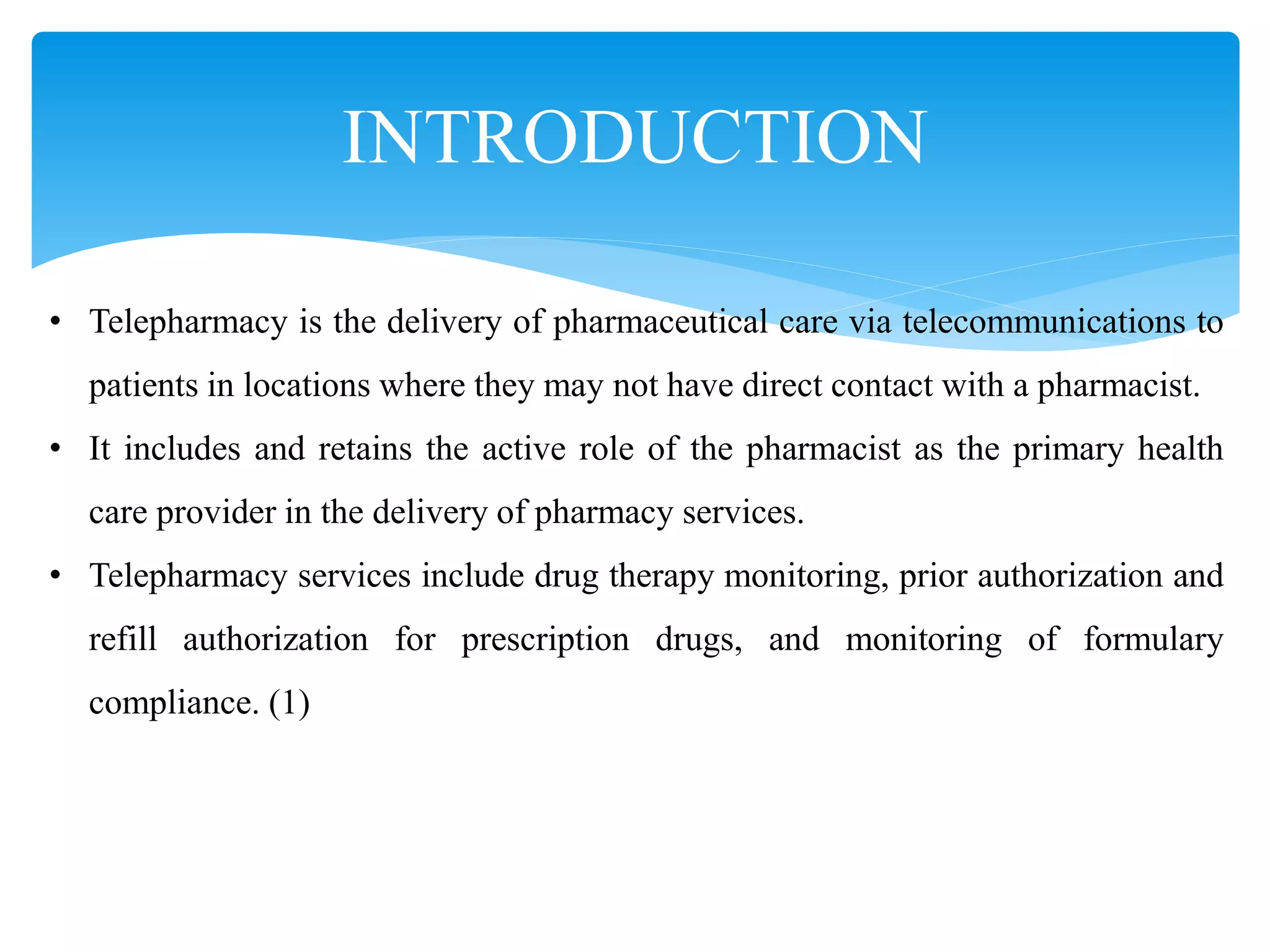 INTRODUCTION

• Telepharmacy is the delivery of pharmaceutical care via telecommunications to patients in locations where they may not have direct contact with a pharmacist.

• It includes and retains the active role of the pharmacist as the primary health care provider in the delivery of pharmacy services.

• Telepharmacy services include drug therapy monitoring, prior authorization and refill authorization for prescription drugs, and monitoring of formulary compliance. (1)